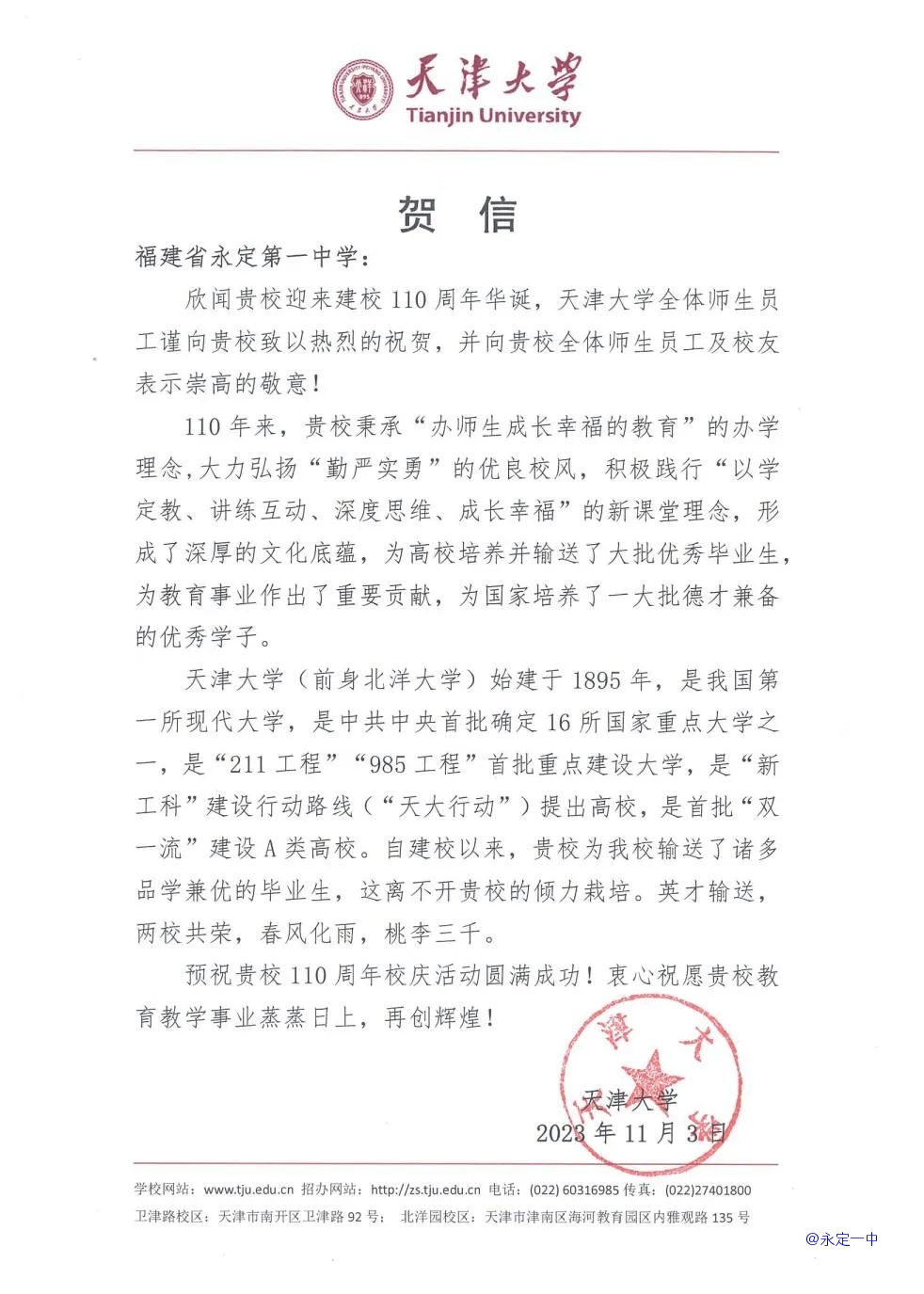 天津大学
Tianjin University

贺　信

福建省永定第一中学：

欣闻贵校迎来建校 110 周年华诞，天津大学全体师生员工谨向贵校致以热烈的祝贺，并向贵校全体师生员工及校友表示崇高的敬意！

110 年来，贵校秉承“办师生成长幸福的教育”的办学理念，大力弘扬“勤严实勇”的优良校风，积极践行“以学定教、讲练互动、深度思维、成长幸福”的新课堂理念，形成了深厚的文化底蕴，为高校培养并输送了大批优秀毕业生，为教育事业作出了重要贡献，为国家培养了一大批德才兼备的优秀学子。

天津大学（前身北洋大学）始建于 1895 年，是我国第一所现代大学，是中共中央首批确定 16 所国家重点大学之一，是“211 工程”“985 工程”首批重点建设大学，是“新工科”建设行动路线（“天大行动”）提出高校，是首批“双一流”建设 A 类高校。自建校以来，贵校为我校输送了诸多品学兼优的毕业生，这离不开贵校的倾力栽培。英才输送，两校共荣，春风化雨，桃李三千。

预祝贵校 110 周年校庆活动圆满成功！衷心祝愿贵校教育教学事业蒸蒸日上，再创辉煌！

天津大学
2023 年 11 月 3 日

学校网站：www.tju.edu.cn 招办网站：http://zs.tju.edu.cn 电话：(022) 60316985 传真：(022)27401800
卫津路校区：天津市南开区卫津路 92 号； 北洋园校区：天津市津南区海河教育园区内雅观路 135 号

@永定一中